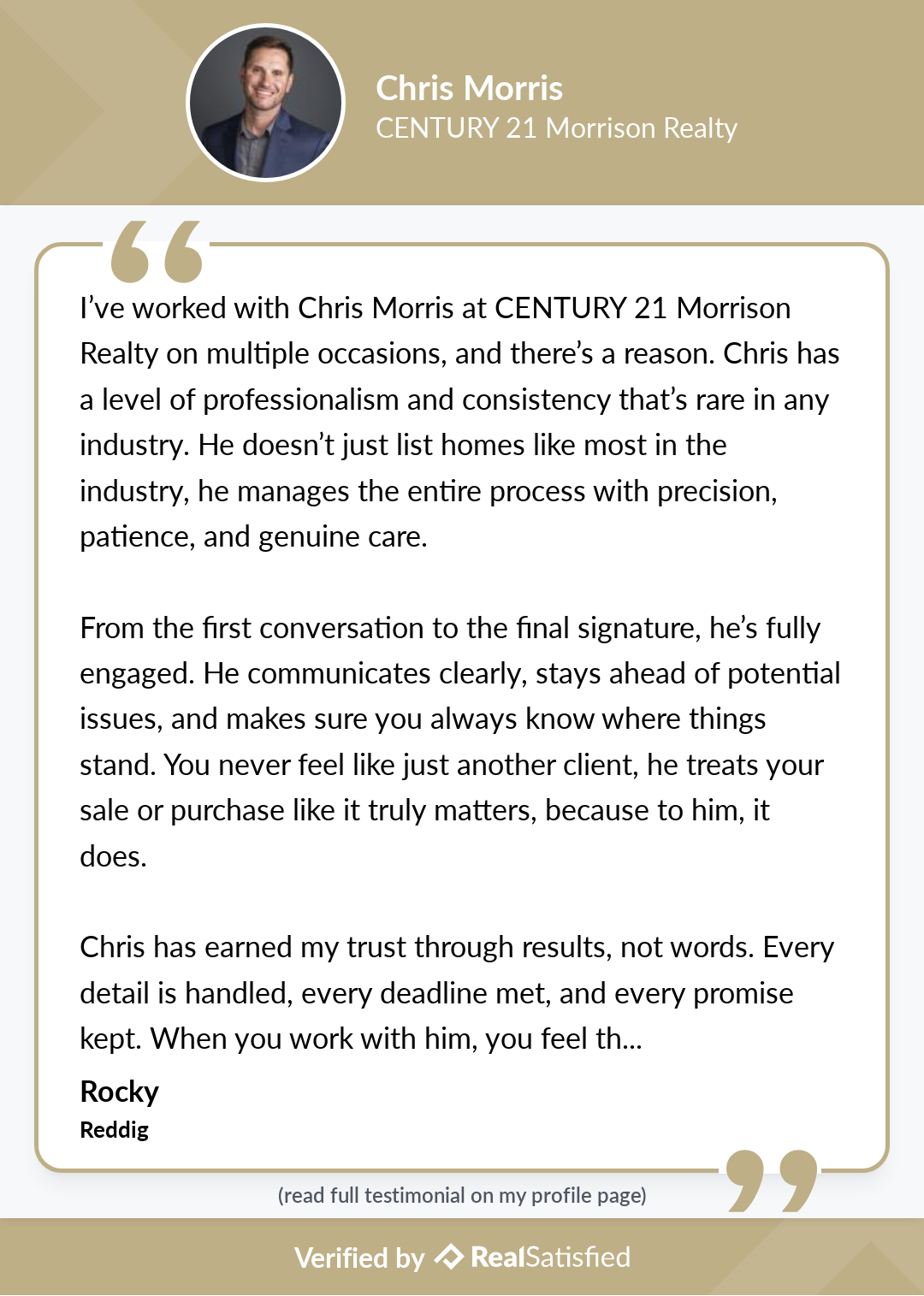 Chris Morris
CENTURY 21 Morrison Realty

I've worked with Chris Morris at CENTURY 21 Morrison Realty on multiple occasions, and there's a reason. Chris has a level of professionalism and consistency that's rare in any industry. He doesn't just list homes like most in the industry, he manages the entire process with precision, patience, and genuine care.

From the first conversation to the final signature, he's fully engaged. He communicates clearly, stays ahead of potential issues, and makes sure you always know where things stand. You never feel like just another client, he treats your sale or purchase like it truly matters, because to him, it does.

Chris has earned my trust through results, not words. Every detail is handled, every deadline met, and every promise kept. When you work with him, you feel th...

Rocky
Reddig

(read full testimonial on my profile page)

Verified by RealSatisfied